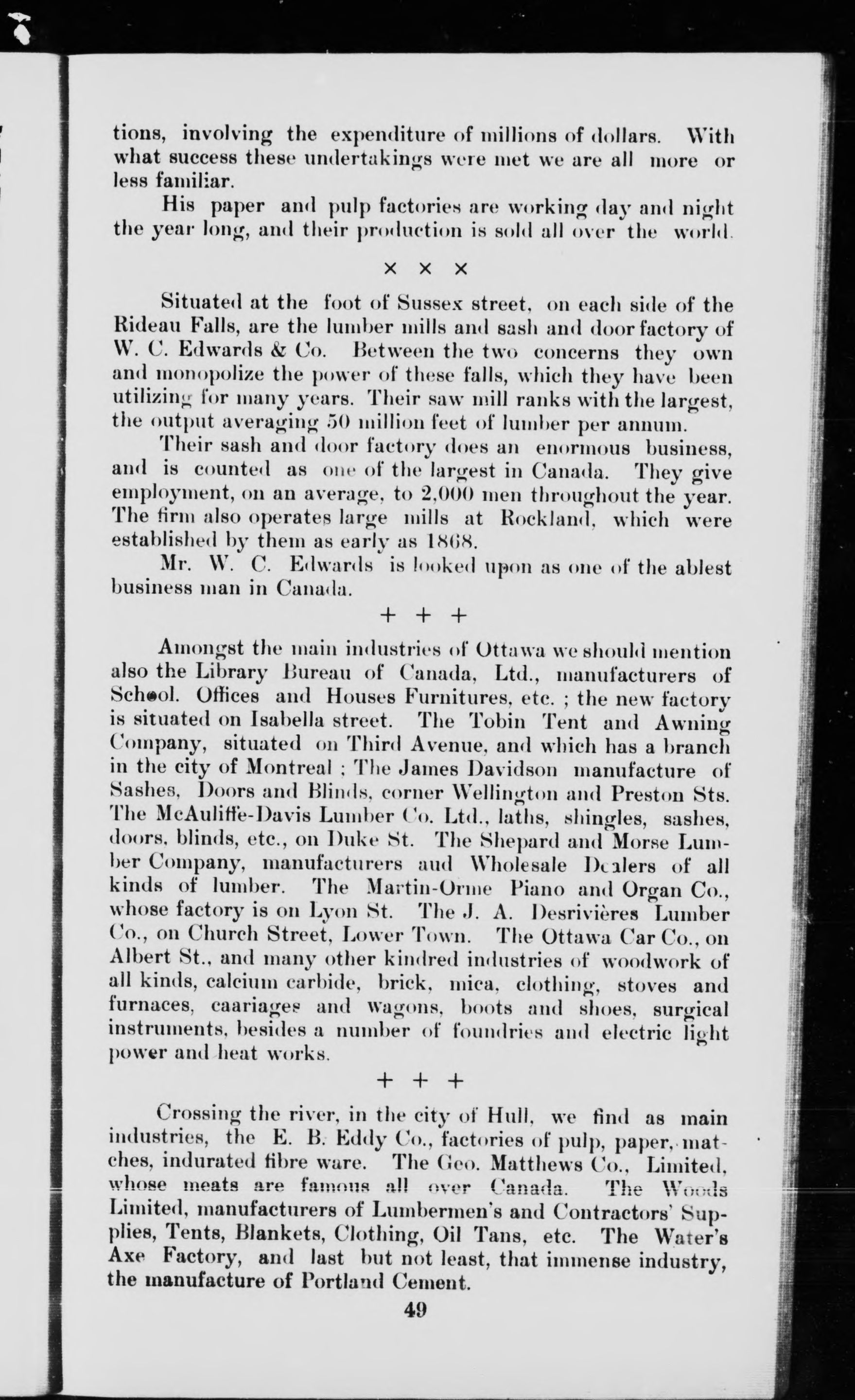 tions, involving the expenditure of millions of dollars. With what success these undertakings were met we are all more or less familiar.

His paper and pulp factories are working day and night the year long, and their production is sold all over the world.

× × ×

Situated at the foot of Sussex street, on each side of the Rideau Falls, are the lumber mills and sash and door factory of W. C. Edwards & Co. Between the two concerns they own and monopolize the power of these falls, which they have been utilizing for many years. Their saw mill ranks with the largest, the output averaging 50 million feet of lumber per annum.

Their sash and door factory does an enormous business, and is counted as one of the largest in Canada. They give employment, on an average, to 2,000 men throughout the year. The firm also operates large mills at Rockland, which were established by them as early as 1868.

Mr. W. C. Edwards is looked upon as one of the ablest business man in Canada.

+ + +

Amongst the main industries of Ottawa we should mention also the Library Bureau of Canada, Ltd., manufacturers of School. Offices and Houses Furnitures, etc. ; the new factory is situated on Isabella street. The Tobin Tent and Awning Company, situated on Third Avenue, and which has a branch in the city of Montreal ; The James Davidson manufacture of Sashes, Doors and Blinds, corner Wellington and Preston Sts. The McAuliffe-Davis Lumber Co. Ltd., laths, shingles, sashes, doors, blinds, etc., on Duke St. The Shepard and Morse Lumber Company, manufacturers aud Wholesale Dealers of all kinds of lumber. The Martin-Orme Piano and Organ Co., whose factory is on Lyon St. The J. A. Desrivières Lumber Co., on Church Street, Lower Town. The Ottawa Car Co., on Albert St., and many other kindred industries of woodwork of all kinds, calcium carbide, brick, mica, clothing, stoves and furnaces, caariages and wagons, boots and shoes, surgical instruments, besides a number of foundries and electric light power and heat works.

+ + +

Crossing the river, in the city of Hull, we find as main industries, the E. B. Eddy Co., factories of pulp, paper, matches, indurated fibre ware. The Geo. Matthews Co., Limited, whose meats are famous all over Canada. The Woods Limited, manufacturers of Lumbermen's and Contractors' Supplies, Tents, Blankets, Clothing, Oil Tans, etc. The Water's Axe Factory, and last but not least, that immense industry, the manufacture of Portland Cement.

49